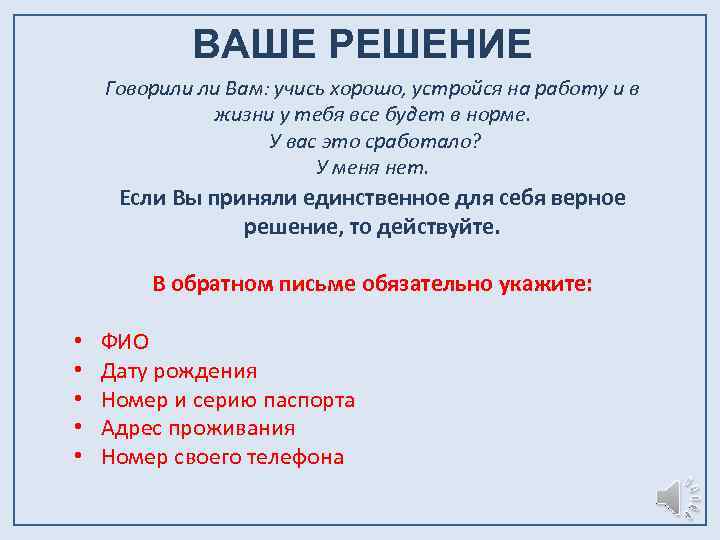 ВАШЕ РЕШЕНИЕ

Говорили ли Вам: учись хорошо, устройся на работу и в жизни у тебя все будет в норме.
У вас это сработало?
У меня нет.

Если Вы приняли единственное для себя верное решение, то действуйте.

В обратном письме обязательно укажите:

• ФИО
• Дату рождения
• Номер и серию паспорта
• Адрес проживания
• Номер своего телефона